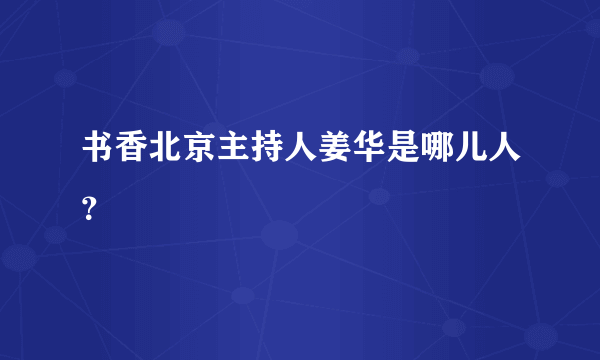 书香北京主持人姜华是哪儿人?